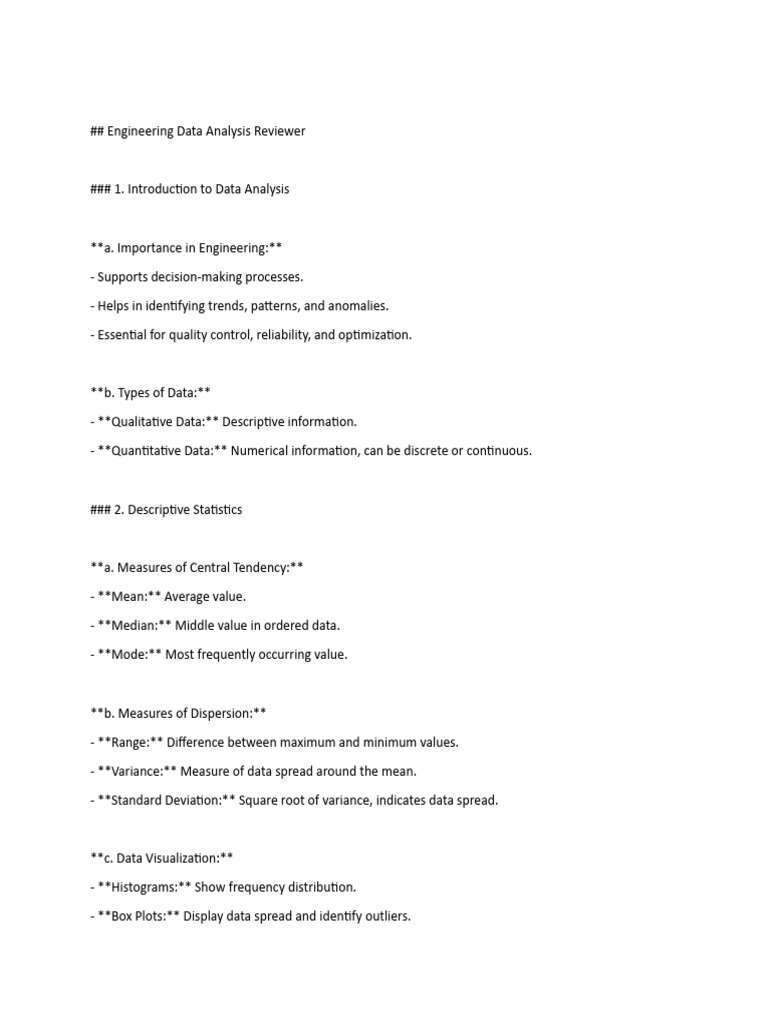 ## Engineering Data Analysis Reviewer

### 1. Introduction to Data Analysis

**a. Importance in Engineering:**

- Supports decision-making processes.

- Helps in identifying trends, patterns, and anomalies.

- Essential for quality control, reliability, and optimization.

**b. Types of Data:**

- **Qualitative Data:** Descriptive information.

- **Quantitative Data:** Numerical information, can be discrete or continuous.

### 2. Descriptive Statistics

**a. Measures of Central Tendency:**

- **Mean:** Average value.

- **Median:** Middle value in ordered data.

- **Mode:** Most frequently occurring value.

**b. Measures of Dispersion:**

- **Range:** Difference between maximum and minimum values.

- **Variance:** Measure of data spread around the mean.

- **Standard Deviation:** Square root of variance, indicates data spread.

**c. Data Visualization:**

- **Histograms:** Show frequency distribution.

- **Box Plots:** Display data spread and identify outliers.